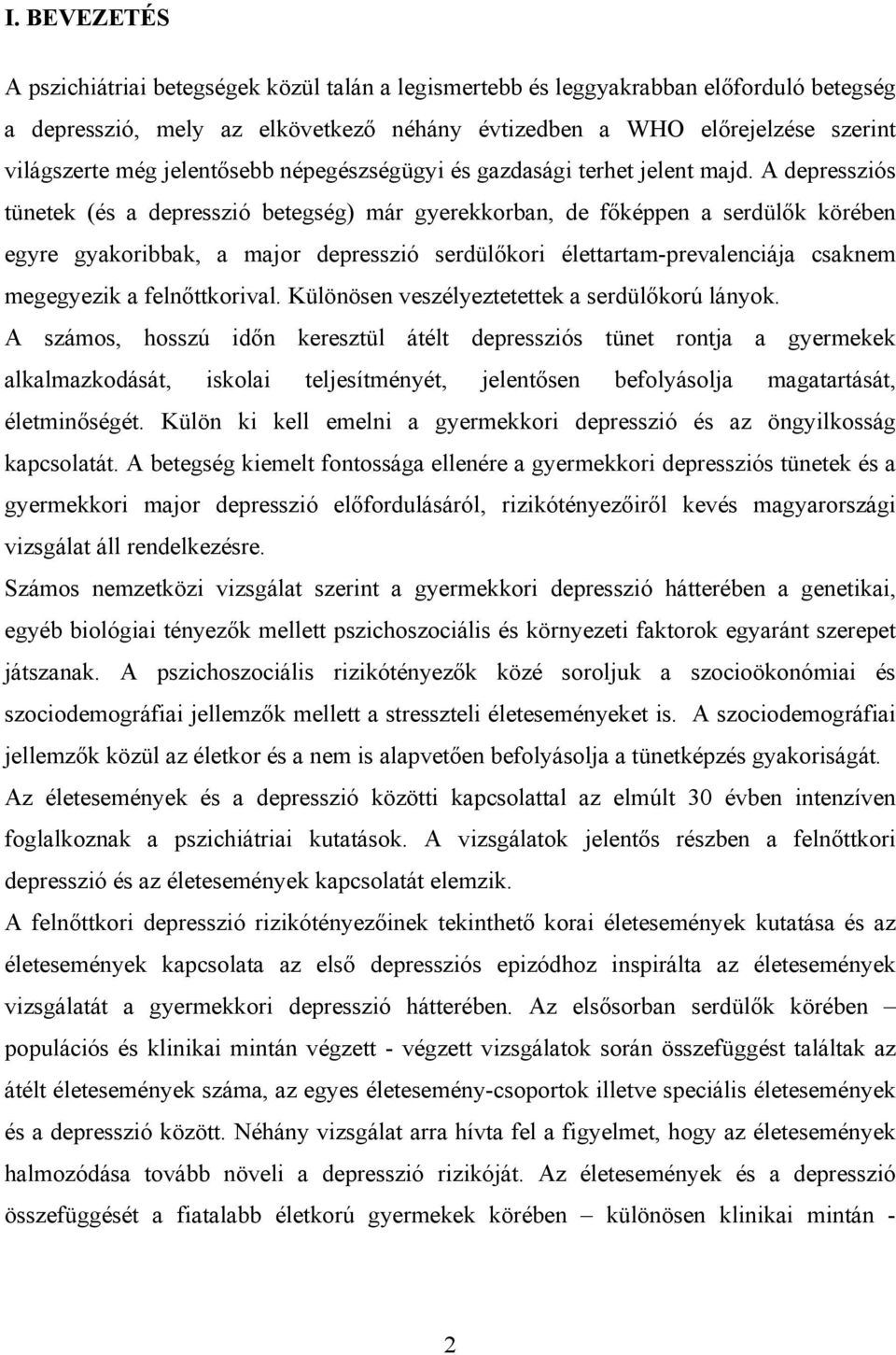 I. BEVEZETÉS

A pszichiátriai betegségek közül talán a legismertebb és leggyakrabban előforduló betegség a depresszió, mely az elkövetkező néhány évtizedben a WHO előrejelzése szerint világszerte még jelentősebb népegészségügyi és gazdasági terhet jelent majd. A depressziós tünetek (és a depresszió betegség) már gyerekkorban, de főképpen a serdülők körében egyre gyakoribbak, a major depresszió serdülőkori élettartam-prevalenciája csaknem megegyezik a felnőttkorival. Különösen veszélyeztetettek a serdülőkorú lányok.
A számos, hosszú időn keresztül átélt depressziós tünet rontja a gyermekek alkalmazkodását, iskolai teljesítményét, jelentősen befolyásolja magatartását, életminőségét. Külön ki kell emelni a gyermekkori depresszió és az öngyilkosság kapcsolatát. A betegség kiemelt fontossága ellenére a gyermekkori depressziós tünetek és a gyermekkori major depresszió előfordulásáról, rizikótényezőiről kevés magyarországi vizsgálat áll rendelkezésre.
Számos nemzetközi vizsgálat szerint a gyermekkori depresszió hátterében a genetikai, egyéb biológiai tényezők mellett pszichoszociális és környezeti faktorok egyaránt szerepet játszanak. A pszichoszociális rizikótényezők közé soroljuk a szocioökonómiai és szociodemográfiai jellemzők mellett a stresszteli életeseményeket is. A szociodemográfiai jellemzők közül az életkor és a nem is alapvetően befolyásolja a tünetképzés gyakoriságát.
Az életesemények és a depresszió közötti kapcsolattal az elmúlt 30 évben intenzíven foglalkoznak a pszichiátriai kutatások. A vizsgálatok jelentős részben a felnőttkori depresszió és az életesemények kapcsolatát elemzik.
A felnőttkori depresszió rizikótényezőinek tekinthető korai életesemények kutatása és az életesemények kapcsolata az első depressziós epizódhoz inspirálta az életesemények vizsgálatát a gyermekkori depresszió hátterében. Az elsősorban serdülők körében – populációs és klinikai mintán végzett - végzett vizsgálatok során összefüggést találtak az átélt életesemények száma, az egyes életesemény-csoportok illetve speciális életesemények és a depresszió között. Néhány vizsgálat arra hívta fel a figyelmet, hogy az életesemények halmozódása tovább növeli a depresszió rizikóját. Az életesemények és a depresszió összefüggését a fiatalabb életkorú gyermekek körében – különösen klinikai mintán -

2